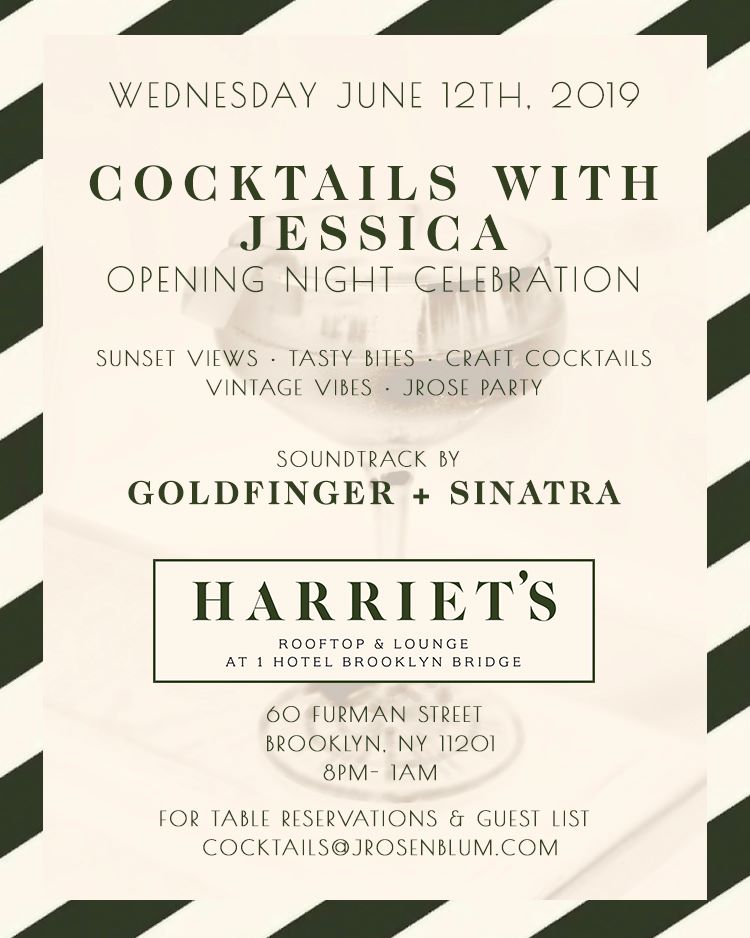 WEDNESDAY JUNE 12TH, 2019

COCKTAILS WITH JESSICA

OPENING NIGHT CELEBRATION

SUNSET VIEWS · TASTY BITES · CRAFT COCKTAILS
VINTAGE VIBES · JROSE PARTY

SOUNDTRACK BY
GOLDFINGER + SINATRA

HARRIET'S
ROOFTOP & LOUNGE
AT 1 HOTEL BROOKLYN BRIDGE

60 FURMAN STREET
BROOKLYN, NY 11201
8PM- 1AM

FOR TABLE RESERVATIONS & GUEST LIST
COCKTAILS@JROSENBLUM.COM